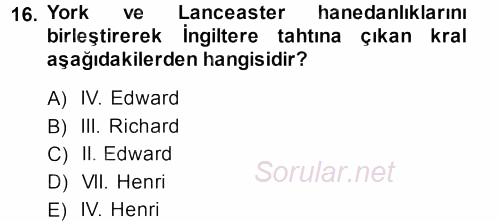 16. York ve Lanceaster hanedanlıklarını birleştirerek İngiltere tahtına çıkan kral aşağıdakilerden hangisidir?

A) IV. Edward
B) III. Richard
C) II. Edward
D) VII. Henri
E) IV. Henri

Sorular.net